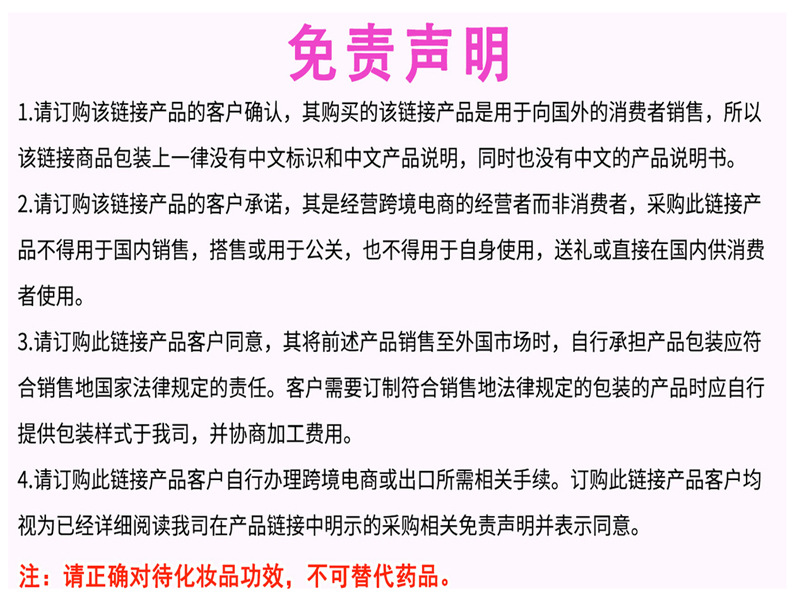 免责声明

1.请订购该链接产品的客户确认，其购买的该链接产品是用于向国外的消费者销售，所以该链接商品包装上一律没有中文标识和中文产品说明，同时也没有中文的产品说明书。

2.请订购该链接产品的客户承诺，其是经营跨境电商的经营者而非消费者，采购此链接产品不得用于国内销售，搭售或用于公关，也不得用于自身使用，送礼或直接在国内供消费者使用。

3.请订购此链接产品客户同意，其将前述产品销售至外国市场时，自行承担产品包装应符合销售地国家法律规定的责任。客户需要订制符合销售地法律规定的包装的产品时应自行提供包装样式于我司，并协商加工费用。

4.请订购此链接产品客户自行办理跨境电商或出口所需相关手续。订购此链接产品客户均视为已经详细阅读我司在产品链接中明示的采购相关免责声明并表示同意。

注：请正确对待化妆品功效，不可替代药品。